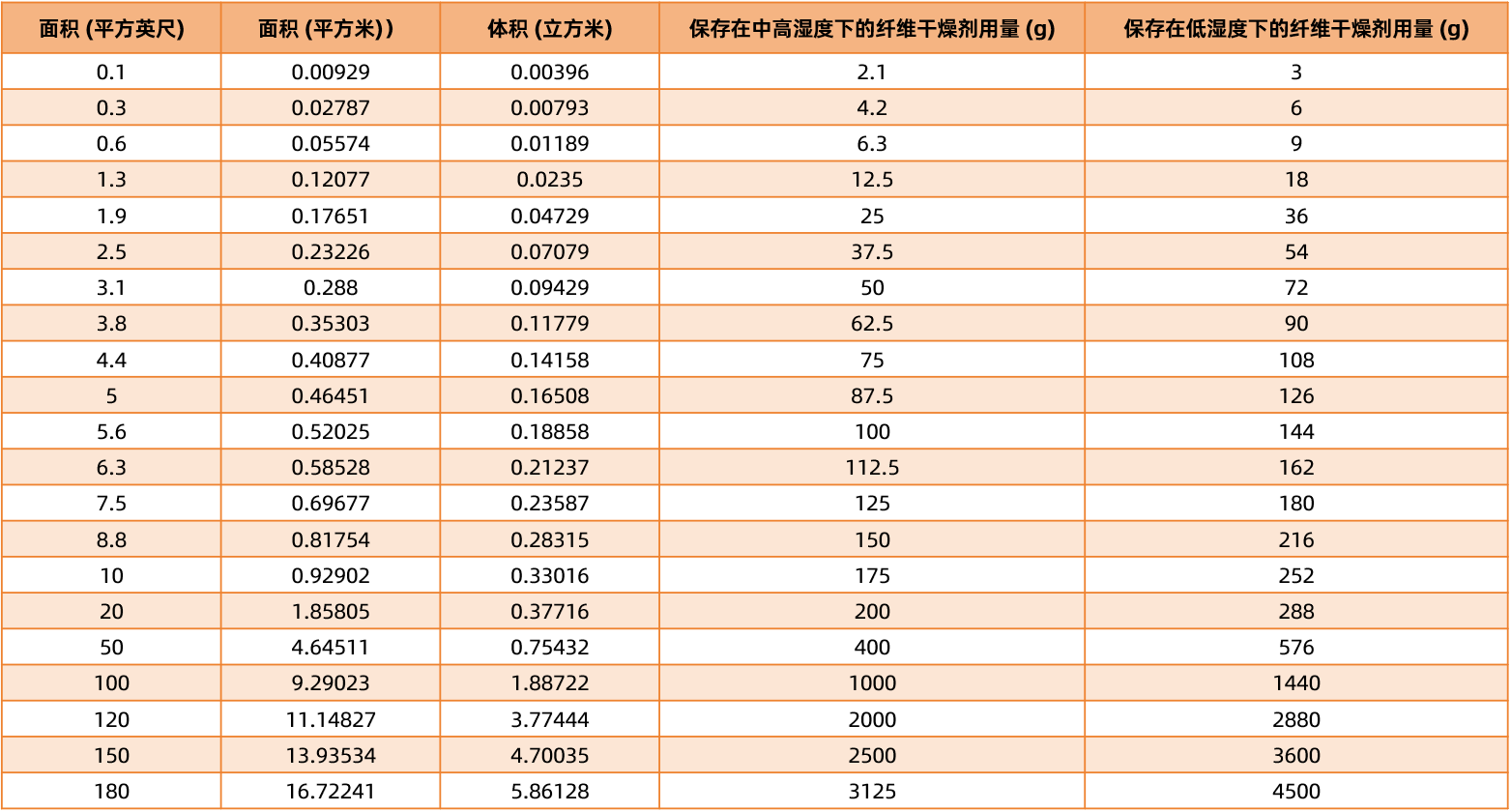 | 面积 (平方英尺) | 面积 (平方米)) | 体积 (立方米) | 保存在中高湿度下的纤维干燥剂用量 (g) | 保存在低湿度下的纤维干燥剂用量 (g) |
|---|---|---|---|---|
| 0.1 | 0.00929 | 0.00396 | 2.1 | 3 |
| 0.3 | 0.02787 | 0.00793 | 4.2 | 6 |
| 0.6 | 0.05574 | 0.01189 | 6.3 | 9 |
| 1.3 | 0.12077 | 0.0235 | 12.5 | 18 |
| 1.9 | 0.17651 | 0.04729 | 25 | 36 |
| 2.5 | 0.23226 | 0.07079 | 37.5 | 54 |
| 3.1 | 0.288 | 0.09429 | 50 | 72 |
| 3.8 | 0.35303 | 0.11779 | 62.5 | 90 |
| 4.4 | 0.40877 | 0.14158 | 75 | 108 |
| 5 | 0.46451 | 0.16508 | 87.5 | 126 |
| 5.6 | 0.52025 | 0.18858 | 100 | 144 |
| 6.3 | 0.58528 | 0.21237 | 112.5 | 162 |
| 7.5 | 0.69677 | 0.23587 | 125 | 180 |
| 8.8 | 0.81754 | 0.28315 | 150 | 216 |
| 10 | 0.92902 | 0.33016 | 175 | 252 |
| 20 | 1.85805 | 0.37716 | 200 | 288 |
| 50 | 4.64511 | 0.75432 | 400 | 576 |
| 100 | 9.29023 | 1.88722 | 1000 | 1440 |
| 120 | 11.14827 | 3.77444 | 2000 | 2880 |
| 150 | 13.93534 | 4.70035 | 2500 | 3600 |
| 180 | 16.72241 | 5.86128 | 3125 | 4500 |